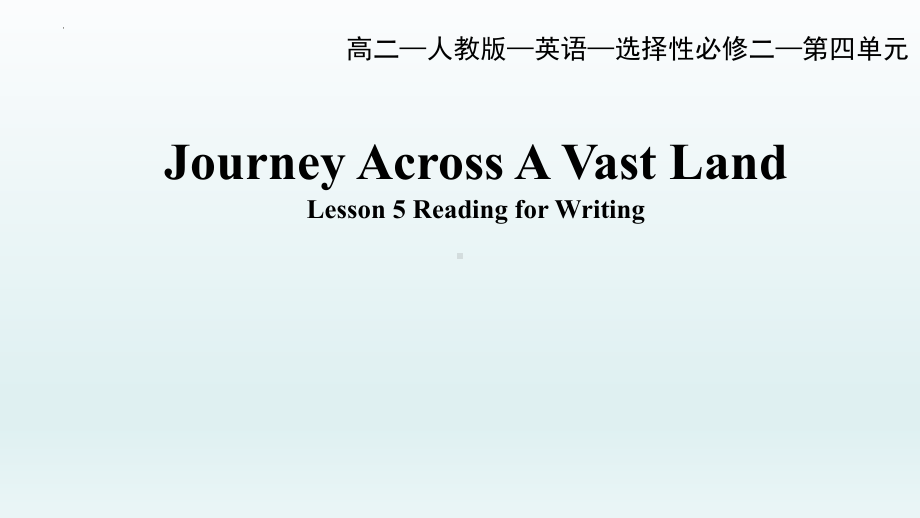 高二—人教版—英语—选择性必修二—第四单元

Journey Across A Vast Land

Lesson 5 Reading for Writing